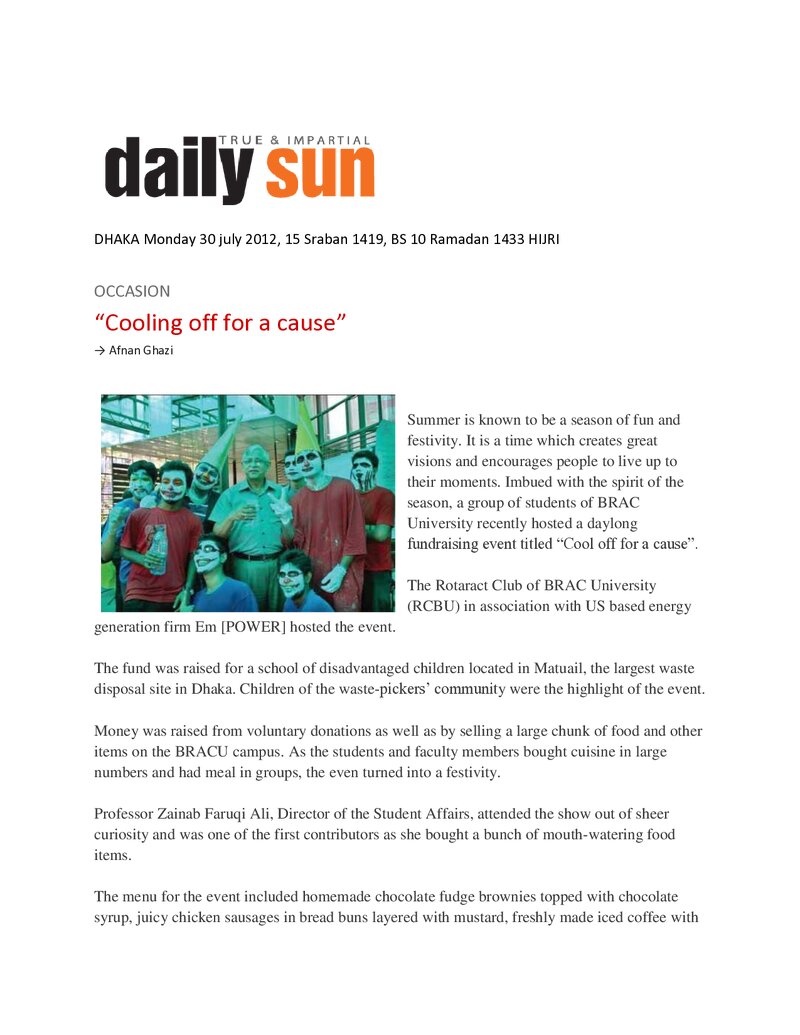 TRUE & IMPARTIAL
daily sun

DHAKA Monday 30 july 2012, 15 Sraban 1419, BS 10 Ramadan 1433 HIJRI

OCCASION

"Cooling off for a cause"

→ Afnan Ghazi

Summer is known to be a season of fun and festivity. It is a time which creates great visions and encourages people to live up to their moments. Imbued with the spirit of the season, a group of students of BRAC University recently hosted a daylong fundraising event titled "Cool off for a cause".

The Rotaract Club of BRAC University (RCBU) in association with US based energy generation firm Em [POWER] hosted the event.

The fund was raised for a school of disadvantaged children located in Matuail, the largest waste disposal site in Dhaka. Children of the waste-pickers' community were the highlight of the event.

Money was raised from voluntary donations as well as by selling a large chunk of food and other items on the BRACU campus. As the students and faculty members bought cuisine in large numbers and had meal in groups, the even turned into a festivity.

Professor Zainab Faruqi Ali, Director of the Student Affairs, attended the show out of sheer curiosity and was one of the first contributors as she bought a bunch of mouth-watering food items.

The menu for the event included homemade chocolate fudge brownies topped with chocolate syrup, juicy chicken sausages in bread buns layered with mustard, freshly made iced coffee with